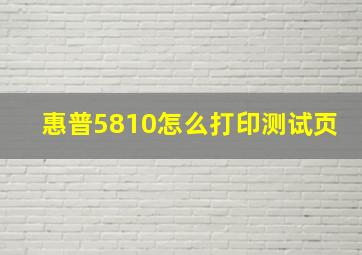 惠普5810怎么打印测试页